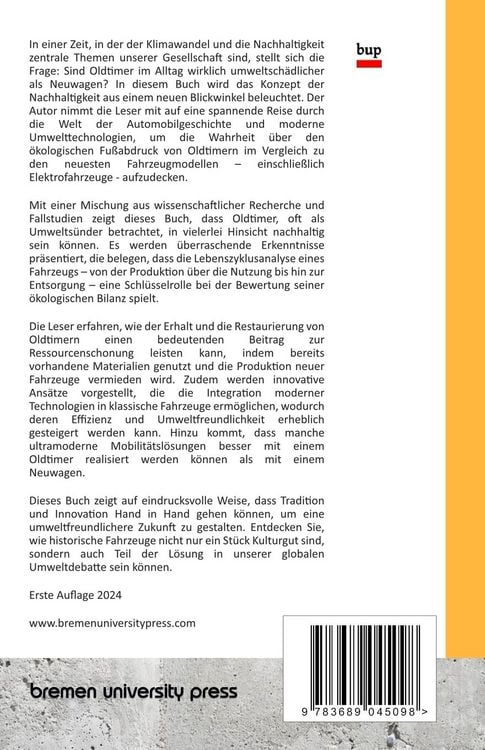 bup

In einer Zeit, in der der Klimawandel und die Nachhaltigkeit zentrale Themen unserer Gesellschaft sind, stellt sich die Frage: Sind Oldtimer im Alltag wirklich umweltschädlicher als Neuwagen? In diesem Buch wird das Konzept der Nachhaltigkeit aus einem neuen Blickwinkel beleuchtet. Der Autor nimmt die Leser mit auf eine spannende Reise durch die Welt der Automobilgeschichte und moderne Umwelttechnologien, um die Wahrheit über den ökologischen Fußabdruck von Oldtimern im Vergleich zu den neuesten Fahrzeugmodellen – einschließlich Elektrofahrzeuge - aufzudecken.

Mit einer Mischung aus wissenschaftlicher Recherche und Fallstudien zeigt dieses Buch, dass Oldtimer, oft als Umweltsünder betrachtet, in vielerlei Hinsicht nachhaltig sein können. Es werden überraschende Erkenntnisse präsentiert, die belegen, dass die Lebenszyklusanalyse eines Fahrzeugs – von der Produktion über die Nutzung bis hin zur Entsorgung – eine Schlüsselrolle bei der Bewertung seiner ökologischen Bilanz spielt.

Die Leser erfahren, wie der Erhalt und die Restaurierung von Oldtimern einen bedeutenden Beitrag zur Ressourcenschonung leisten kann, indem bereits vorhandene Materialien genutzt und die Produktion neuer Fahrzeuge vermieden wird. Zudem werden innovative Ansätze vorgestellt, die die Integration moderner Technologien in klassische Fahrzeuge ermöglichen, wodurch deren Effizienz und Umweltfreundlichkeit erheblich gesteigert werden kann. Hinzu kommt, dass manche ultramoderne Mobilitätslösungen besser mit einem Oldtimer realisiert werden können als mit einem Neuwagen.

Dieses Buch zeigt auf eindrucksvolle Weise, dass Tradition und Innovation Hand in Hand gehen können, um eine umweltfreundlichere Zukunft zu gestalten. Entdecken Sie, wie historische Fahrzeuge nicht nur ein Stück Kulturgut sind, sondern auch Teil der Lösung in unserer globalen Umweltdebatte sein können.

Erste Auflage 2024

www.bremenuniversitypress.com

bremen university press

9 783689 045098 >